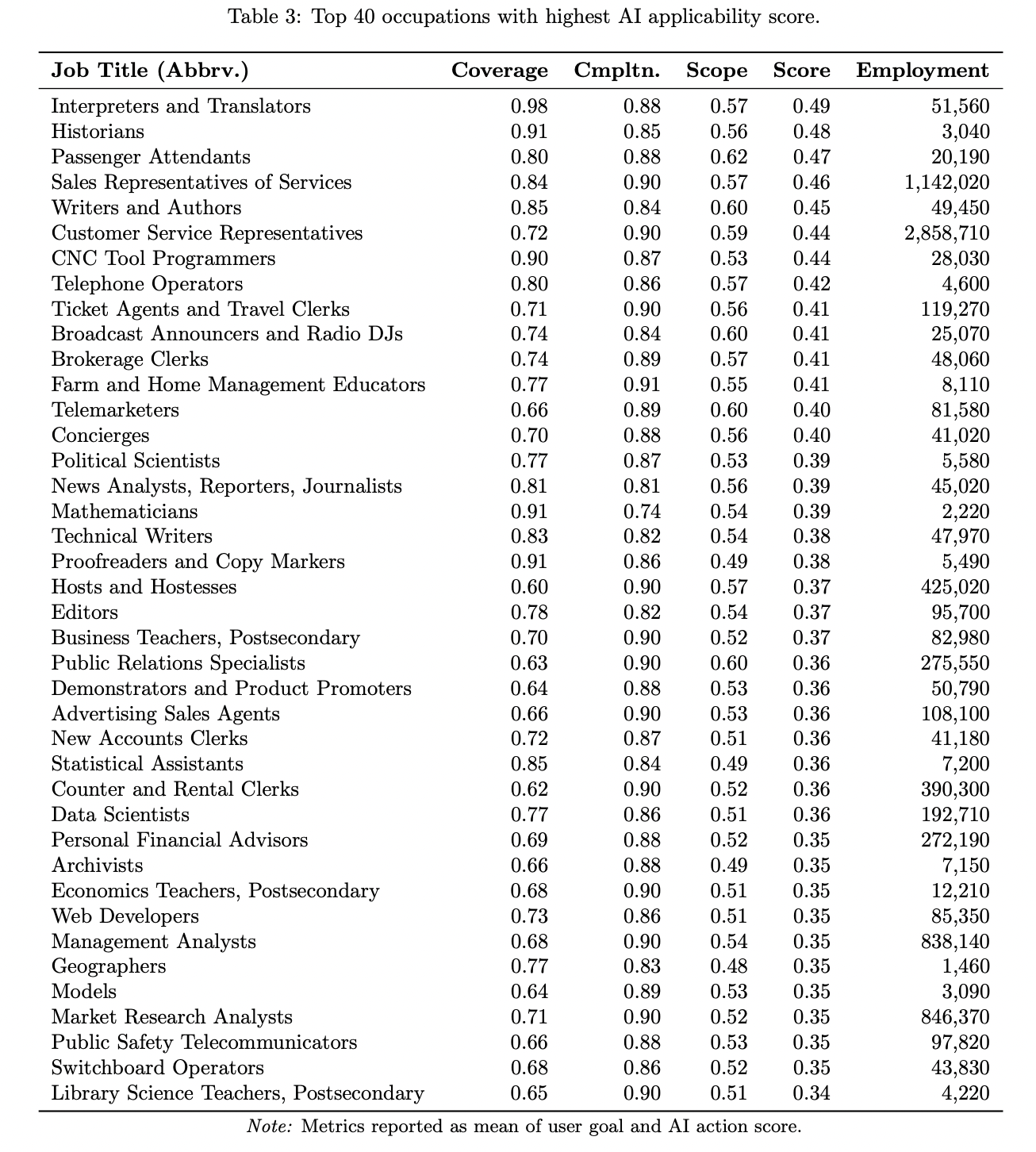 Table 3: Top 40 occupations with highest AI applicability score.

| Job Title (Abbrv.) | Coverage | Cmpltn. | Scope | Score | Employment |
|---|---|---|---|---|---|
| Interpreters and Translators | 0.98 | 0.88 | 0.57 | 0.49 | 51,560 |
| Historians | 0.91 | 0.85 | 0.56 | 0.48 | 3,040 |
| Passenger Attendants | 0.80 | 0.88 | 0.62 | 0.47 | 20,190 |
| Sales Representatives of Services | 0.84 | 0.90 | 0.57 | 0.46 | 1,142,020 |
| Writers and Authors | 0.85 | 0.84 | 0.60 | 0.45 | 49,450 |
| Customer Service Representatives | 0.72 | 0.90 | 0.59 | 0.44 | 2,858,710 |
| CNC Tool Programmers | 0.90 | 0.87 | 0.53 | 0.44 | 28,030 |
| Telephone Operators | 0.80 | 0.86 | 0.57 | 0.42 | 4,600 |
| Ticket Agents and Travel Clerks | 0.71 | 0.90 | 0.56 | 0.41 | 119,270 |
| Broadcast Announcers and Radio DJs | 0.74 | 0.84 | 0.60 | 0.41 | 25,070 |
| Brokerage Clerks | 0.74 | 0.89 | 0.57 | 0.41 | 48,060 |
| Farm and Home Management Educators | 0.77 | 0.91 | 0.55 | 0.41 | 8,110 |
| Telemarketers | 0.66 | 0.89 | 0.60 | 0.40 | 81,580 |
| Concierges | 0.70 | 0.88 | 0.56 | 0.40 | 41,020 |
| Political Scientists | 0.77 | 0.87 | 0.53 | 0.39 | 5,580 |
| News Analysts, Reporters, Journalists | 0.81 | 0.81 | 0.56 | 0.39 | 45,020 |
| Mathematicians | 0.91 | 0.74 | 0.54 | 0.39 | 2,220 |
| Technical Writers | 0.83 | 0.82 | 0.54 | 0.38 | 47,970 |
| Proofreaders and Copy Markers | 0.91 | 0.86 | 0.49 | 0.38 | 5,490 |
| Hosts and Hostesses | 0.60 | 0.90 | 0.57 | 0.37 | 425,020 |
| Editors | 0.78 | 0.82 | 0.54 | 0.37 | 95,700 |
| Business Teachers, Postsecondary | 0.70 | 0.90 | 0.52 | 0.37 | 82,980 |
| Public Relations Specialists | 0.63 | 0.90 | 0.60 | 0.36 | 275,550 |
| Demonstrators and Product Promoters | 0.64 | 0.88 | 0.53 | 0.36 | 50,790 |
| Advertising Sales Agents | 0.66 | 0.90 | 0.53 | 0.36 | 108,100 |
| New Accounts Clerks | 0.72 | 0.87 | 0.51 | 0.36 | 41,180 |
| Statistical Assistants | 0.85 | 0.84 | 0.49 | 0.36 | 7,200 |
| Counter and Rental Clerks | 0.62 | 0.90 | 0.52 | 0.36 | 390,300 |
| Data Scientists | 0.77 | 0.86 | 0.51 | 0.36 | 192,710 |
| Personal Financial Advisors | 0.69 | 0.88 | 0.52 | 0.35 | 272,190 |
| Archivists | 0.66 | 0.88 | 0.49 | 0.35 | 7,150 |
| Economics Teachers, Postsecondary | 0.68 | 0.90 | 0.51 | 0.35 | 12,210 |
| Web Developers | 0.73 | 0.86 | 0.51 | 0.35 | 85,350 |
| Management Analysts | 0.68 | 0.90 | 0.54 | 0.35 | 838,140 |
| Geographers | 0.77 | 0.83 | 0.48 | 0.35 | 1,460 |
| Models | 0.64 | 0.89 | 0.53 | 0.35 | 3,090 |
| Market Research Analysts | 0.71 | 0.90 | 0.52 | 0.35 | 846,370 |
| Public Safety Telecommunicators | 0.66 | 0.88 | 0.53 | 0.35 | 97,820 |
| Switchboard Operators | 0.68 | 0.86 | 0.52 | 0.35 | 43,830 |
| Library Science Teachers, Postsecondary | 0.65 | 0.90 | 0.51 | 0.34 | 4,220 |

Note: Metrics reported as mean of user goal and AI action score.